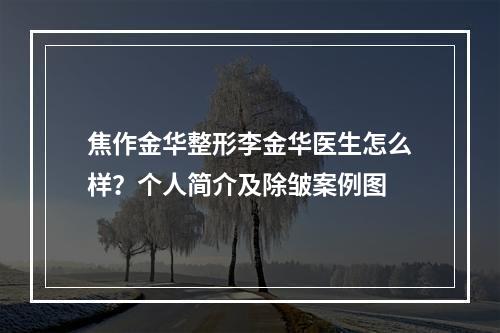 焦作金华整形李金华医生怎么样？个人简介及除皱案例图